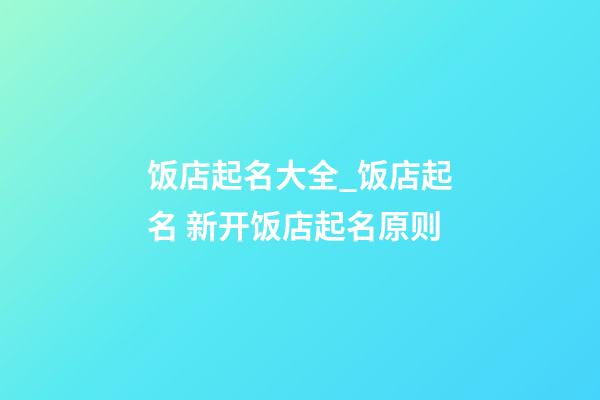 饭店起名大全_饭店起名 新开饭店起名原则